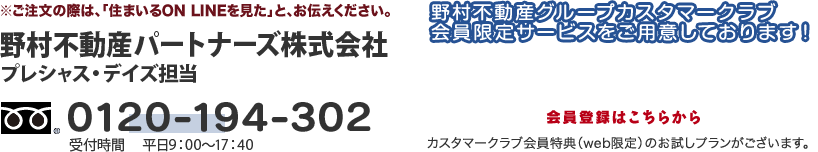 ※ご注文の際は、「住まいるON LINEを見た」と、お伝えください。

野村不動産パートナーズ株式会社
プレシャス・デイズ担当

0120-194-302
受付時間　平日9：00～17：40

野村不動産グループカスタマークラブ
会員限定サービスをご用意しております！

会員登録はこちらから

カスタマークラブ会員特典（web限定）のお試しプランがございます。